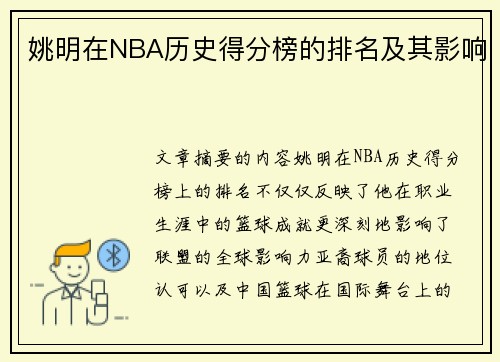 姚明在NBA历史得分榜的排名及其影响

文章摘要的内容姚明在NBA历史得分榜上的排名不仅仅反映了他在职业生涯中的篮球成就更深刻地影响了联盟的全球影响力亚裔球员的地位认可以及中国篮球在国际舞台上的